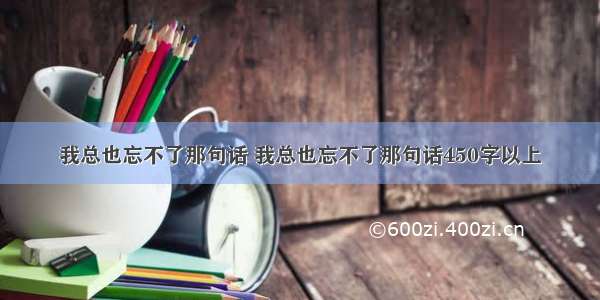 我总也忘不了那句话 我总也忘不了那句话450字以上

©600zi.400zi.cn